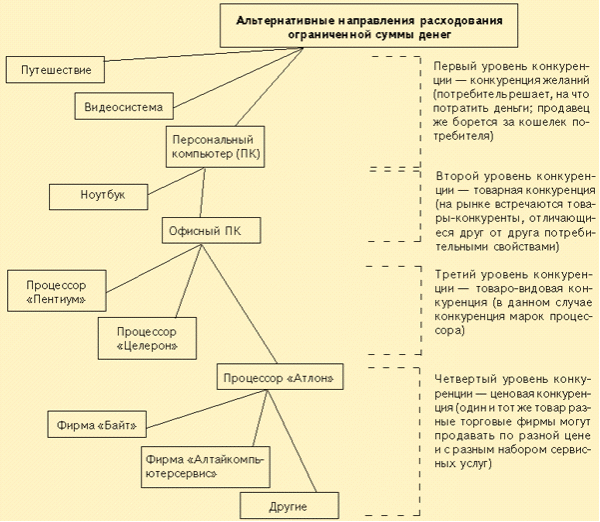 Альтернативные направления расходования ограниченной суммы денег

Путешествие

Видеосистема

Персональный компьютер (ПК)

Ноутбук

Офисный ПК

Процессор «Пентиум»

Процессор «Целерон»

Процессор «Атлон»

Фирма «Байт»

Фирма «Алтайкомпьютерсервис»

Другие

Первый уровень конкуренции — конкуренция желаний (потребитель решает, на что потратить деньги; продавец же борется за кошелек потребителя)

Второй уровень конкуренции — товарная конкуренция (на рынке встречаются товары-конкуренты, отличающиеся друг от друга потребительными свойствами)

Третий уровень конкуренции — товаро-видовая конкуренция (в данном случае конкуренция марок процессора)

Четвертый уровень конкуренции — ценовая конкуренция (один и тот же товар разные торговые фирмы могут продавать по разной цене и с разным набором сервисных услуг)